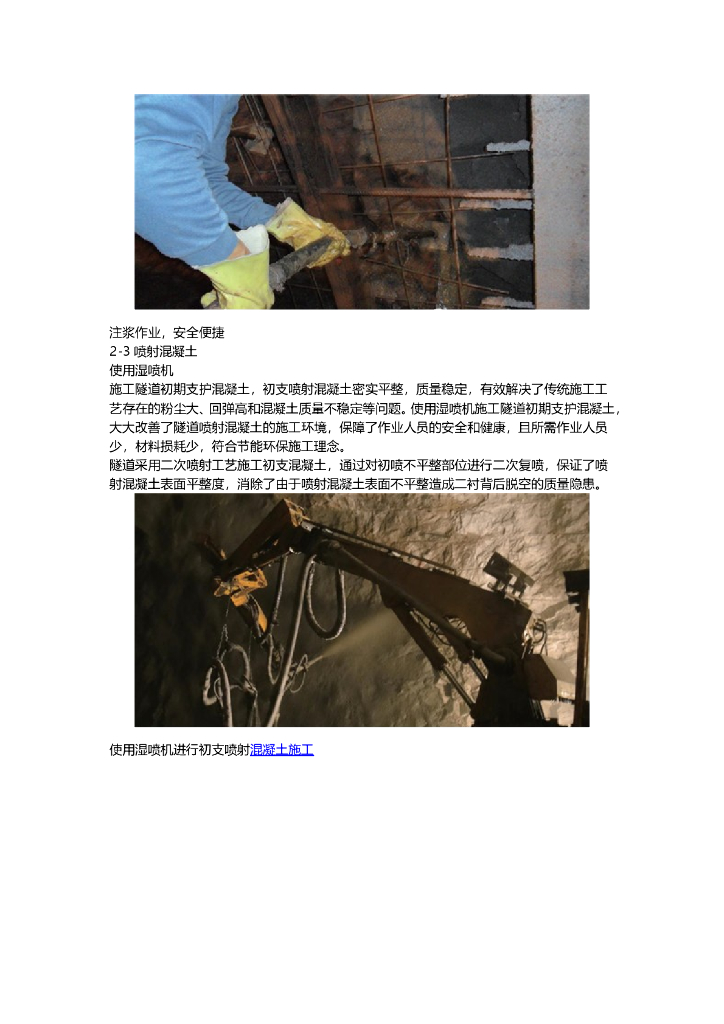 注浆作业，安全便捷
2-3 喷射混凝土
使用湿喷机
施工隧道初期支护混凝土，初支喷射混凝土密实平整，质量稳定，有效解决了传统施工工艺存在的粉尘大、回弹高和混凝土质量不稳定等问题。使用湿喷机施工隧道初期支护混凝土，大大改善了隧道喷射混凝土的施工环境，保障了作业人员的安全和健康，且所需作业人员少，材料损耗少，符合节能环保施工理念。
隧道采用二次喷射工艺施工初支混凝土，通过对初喷不平整部位进行二次复喷，保证了喷射混凝土表面平整度，消除了由于喷射混凝土表面不平整造成二衬背后脱空的质量隐患。

使用湿喷机进行初支喷射混凝土施工